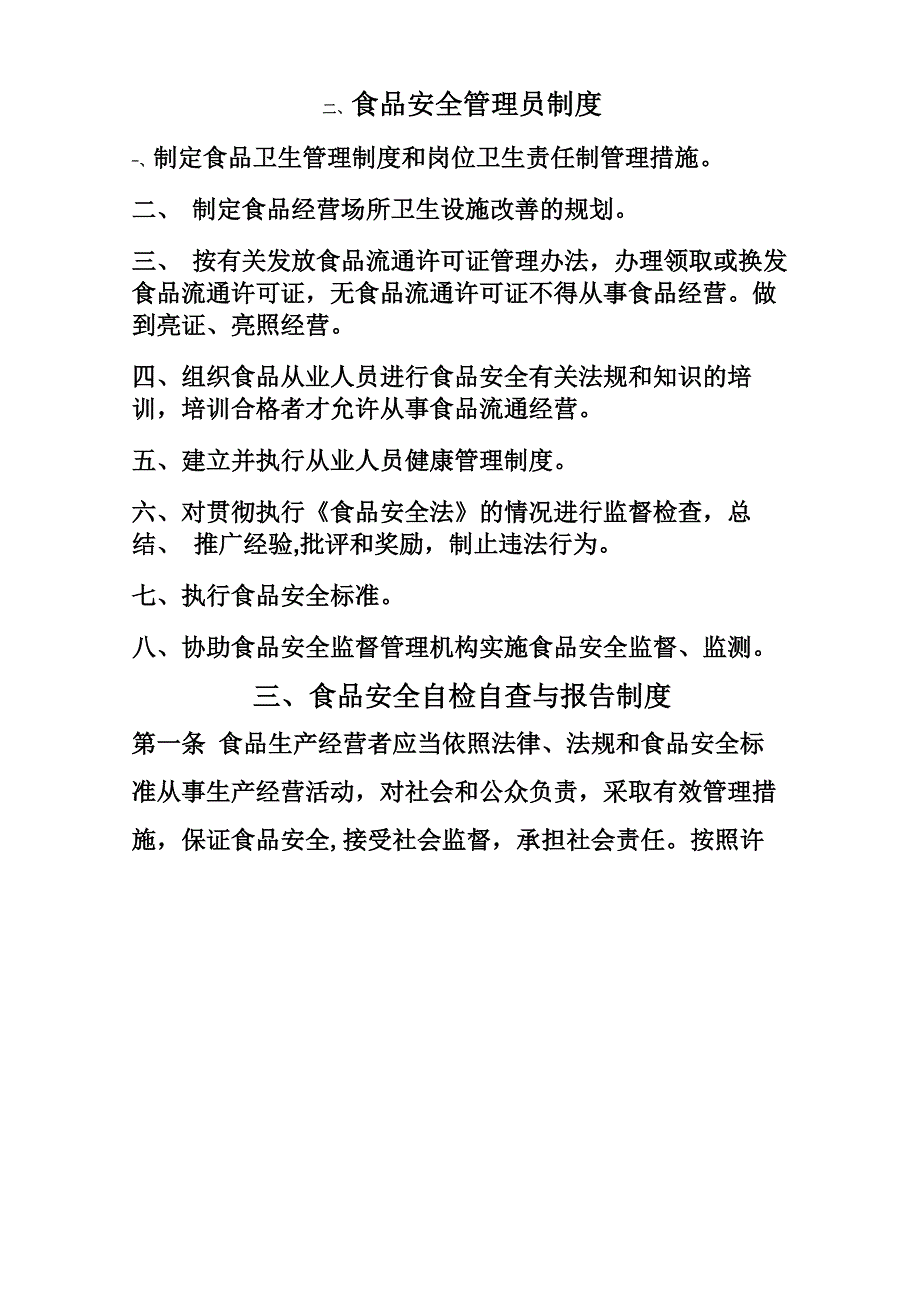 二、食品安全管理员制度

一、制定食品卫生管理制度和岗位卫生责任制管理措施。

二、 制定食品经营场所卫生设施改善的规划。

三、 按有关发放食品流通许可证管理办法，办理领取或换发食品流通许可证，无食品流通许可证不得从事食品经营。做到亮证、亮照经营。

四、组织食品从业人员进行食品安全有关法规和知识的培训，培训合格者才允许从事食品流通经营。

五、建立并执行从业人员健康管理制度。

六、对贯彻执行《食品安全法》的情况进行监督检查，总结、 推广经验,批评和奖励，制止违法行为。

七、执行食品安全标准。

八、协助食品安全监督管理机构实施食品安全监督、监测。

三、食品安全自检自查与报告制度

第一条 食品生产经营者应当依照法律、法规和食品安全标准从事生产经营活动，对社会和公众负责，采取有效管理措施，保证食品安全,接受社会监督，承担社会责任。按照许